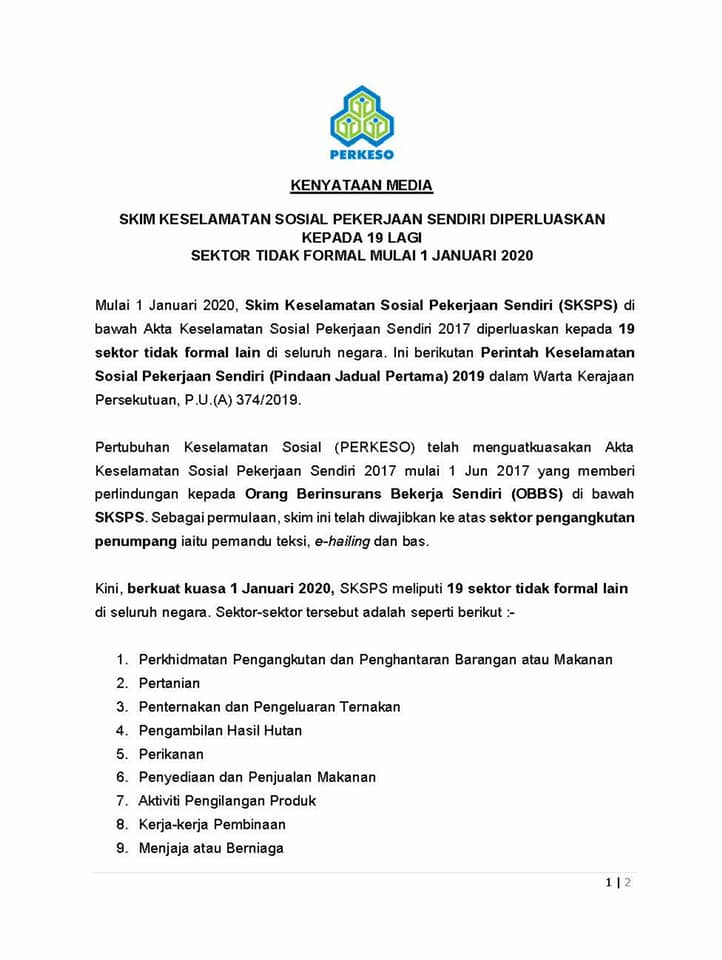 PERKESO

KENYATAAN MEDIA

SKIM KESELAMATAN SOSIAL PEKERJAAN SENDIRI DIPERLUASKAN KEPADA 19 LAGI SEKTOR TIDAK FORMAL MULAI 1 JANUARI 2020

Mulai 1 Januari 2020, Skim Keselamatan Sosial Pekerjaan Sendiri (SKSPS) di bawah Akta Keselamatan Sosial Pekerjaan Sendiri 2017 diperluaskan kepada 19 sektor tidak formal lain di seluruh negara. Ini berikutan Perintah Keselamatan Sosial Pekerjaan Sendiri (Pindaan Jadual Pertama) 2019 dalam Warta Kerajaan Persekutuan, P.U.(A) 374/2019.

Pertubuhan Keselamatan Sosial (PERKESO) telah menguatkuasakan Akta Keselamatan Sosial Pekerjaan Sendiri 2017 mulai 1 Jun 2017 yang memberi perlindungan kepada Orang Berinsurans Bekerja Sendiri (OBBS) di bawah SKSPS. Sebagai permulaan, skim ini telah diwajibkan ke atas sektor pengangkutan penumpang iaitu pemandu teksi, e-hailing dan bas.

Kini, berkuat kuasa 1 Januari 2020, SKSPS meliputi 19 sektor tidak formal lain di seluruh negara. Sektor-sektor tersebut adalah seperti berikut :-

1. Perkhidmatan Pengangkutan dan Penghantaran Barangan atau Makanan
2. Pertanian
3. Penternakan dan Pengeluaran Ternakan
4. Pengambilan Hasil Hutan
5. Perikanan
6. Penyediaan dan Penjualan Makanan
7. Aktiviti Pengilangan Produk
8. Kerja-kerja Pembinaan
9. Menjaja atau Berniaga

1 | 2